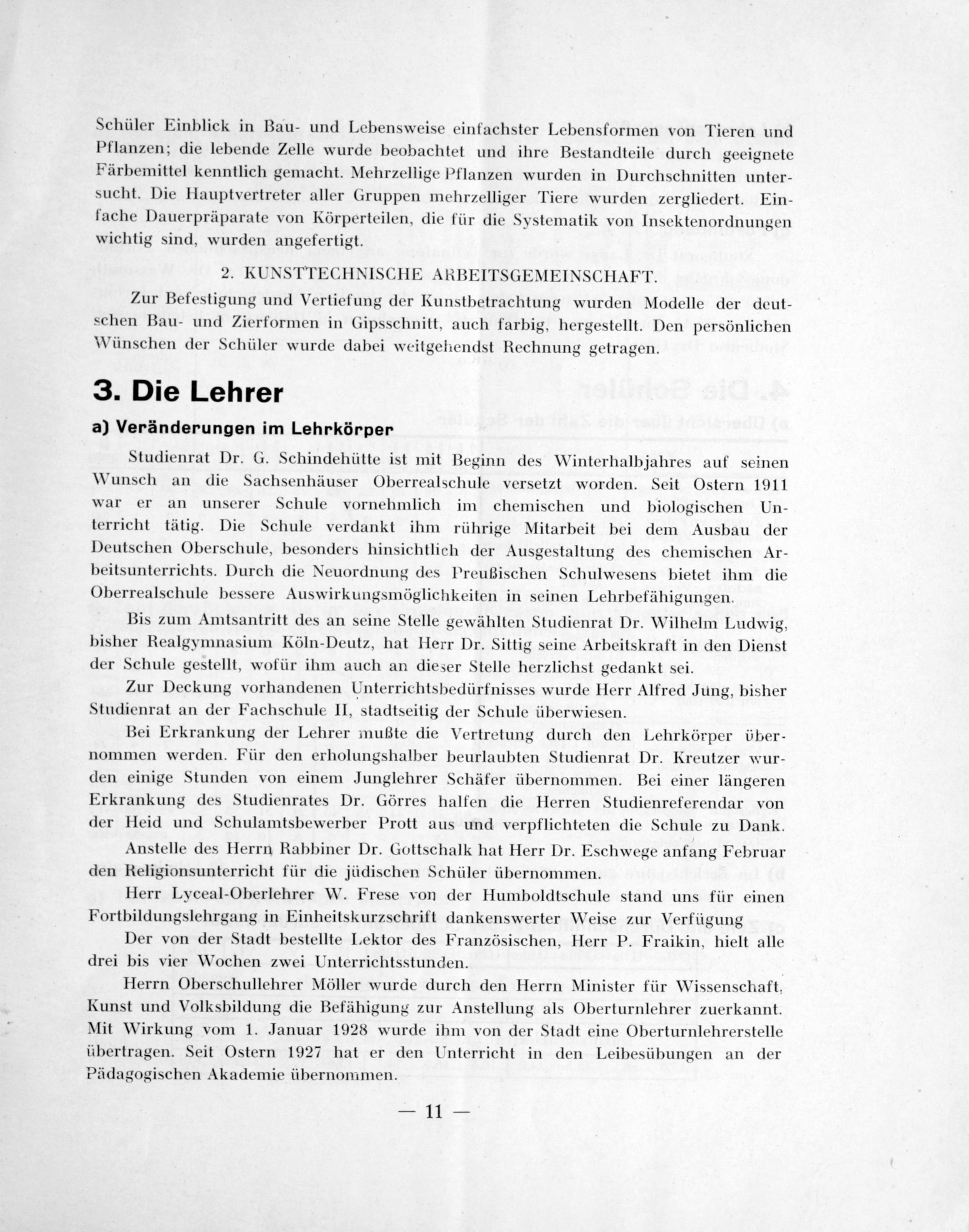 Schüler Einblick in Bau- und Lebensweise einfachster Lebensformen von Tieren und Pflanzen; die lebende Zelle wurde beobachtet und ihre Bestandteile durch geeignete Färbemittel kenntlich gemacht. Mehrzellige Pflanzen wurden in Durchschnitten untersucht. Die Hauptvertreter aller Gruppen mehrzelliger Tiere wurden zergliedert. Einfache Dauerpräparate von Körperteilen, die für die Systematik von Insektenordnungen wichtig sind, wurden angefertigt.

2. KUNSTTECHNISCHE ARBEITSGEMEINSCHAFT.

Zur Befestigung und Vertiefung der Kunstbetrachtung wurden Modelle der deutschen Bau- und Zierformen in Gipsschnitt, auch farbig, hergestellt. Den persönlichen Wünschen der Schüler wurde dabei weitgehendst Rechnung getragen.

3. Die Lehrer

a) Veränderungen im Lehrkörper

Studienrat Dr. G. Schindehütte ist mit Beginn des Winterhalbjahres auf seinen Wunsch an die Sachsenhäuser Oberrealschule versetzt worden. Seit Ostern 1911 war er an unserer Schule vornehmlich im chemischen und biologischen Unterricht tätig. Die Schule verdankt ihm rührige Mitarbeit bei dem Ausbau der Deutschen Oberschule, besonders hinsichtlich der Ausgestaltung des chemischen Arbeitsunterrichts. Durch die Neuordnung des Preußischen Schulwesens bietet ihm die Oberrealschule bessere Auswirkungsmöglichkeiten in seinen Lehrbefähigungen.

Bis zum Amtsantritt des an seine Stelle gewählten Studienrat Dr. Wilhelm Ludwig, bisher Realgymnasium Köln-Deutz, hat Herr Dr. Sittig seine Arbeitskraft in den Dienst der Schule gestellt, wofür ihm auch an dieser Stelle herzlichst gedankt sei.

Zur Deckung vorhandenen Unterrichtsbedürfnisses wurde Herr Alfred Jung, bisher Studienrat an der Fachschule II, stadtseitig der Schule überwiesen.

Bei Erkrankung der Lehrer mußte die Vertretung durch den Lehrkörper übernommen werden. Für den erholungshalber beurlaubten Studienrat Dr. Kreutzer wurden einige Stunden von einem Junglehrer Schäfer übernommen. Bei einer längeren Erkrankung des Studienrates Dr. Görres halfen die Herren Studienreferendar von der Heid und Schulamtsbewerber Prott aus und verpflichteten die Schule zu Dank.

Anstelle des Herrn Rabbiner Dr. Gottschalk hat Herr Dr. Eschwege anfang Februar den Religionsunterricht für die jüdischen Schüler übernommen.

Herr Lyceal-Oberlehrer W. Frese von der Humboldtschule stand uns für einen Fortbildungslehrgang in Einheitskurzschrift dankenswerter Weise zur Verfügung

Der von der Stadt bestellte Lektor des Französischen, Herr P. Fraikin, hielt alle drei bis vier Wochen zwei Unterrichtsstunden.

Herrn Oberschullehrer Möller wurde durch den Herrn Minister für Wissenschaft, Kunst und Volksbildung die Befähigung zur Anstellung als Oberturnlehrer zuerkannt. Mit Wirkung vom 1. Januar 1928 wurde ihm von der Stadt eine Oberturnlehrerstelle übertragen. Seit Ostern 1927 hat er den Unterricht in den Leibesübungen an der Pädagogischen Akademie übernommen.

— 11 —